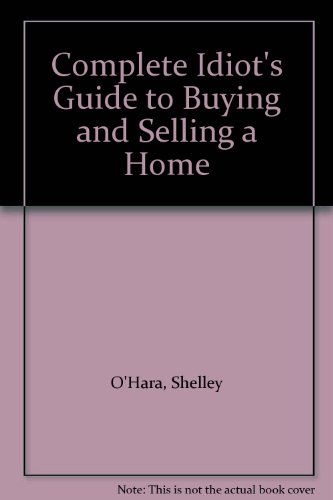 Complete Idiot's Guide to Buying and Selling a Home

O'Hara, Shelley

Note: This is not the actual book cover